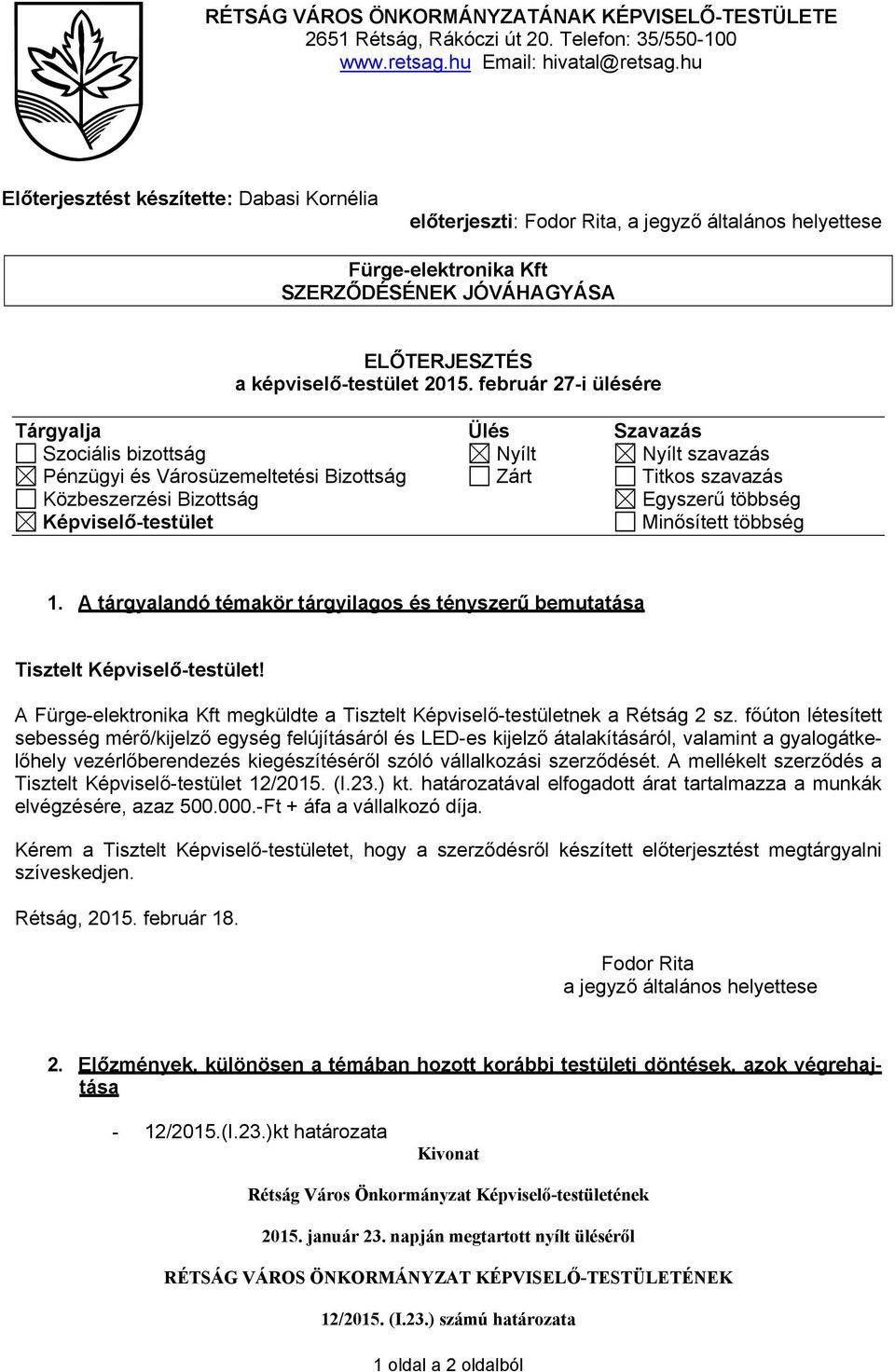 RÉTSÁG VÁROS ÖNKORMÁNYZATÁNAK KÉPVISELŐ-TESTÜLETE
2651 Rétság, Rákóczi út 20. Telefon: 35/550-100
www.retsag.hu Email: hivatal@retsag.hu

Előterjesztést készítette: Dabasi Kornélia

előterjeszti: Fodor Rita, a jegyző általános helyettese

Fürge-elektronika Kft
SZERZŐDÉSÉNEK JÓVÁHAGYÁSA

ELŐTERJESZTÉS
a képviselő-testület 2015. február 27-i ülésére

| Tárgyalja | Ülés | Szavazás |
|---|---|---|
| ☐ Szociális bizottság | ☒ Nyílt | ☒ Nyílt szavazás |
| ☒ Pénzügyi és Városüzemeltetési Bizottság | ☐ Zárt | ☐ Titkos szavazás |
| ☐ Közbeszerzési Bizottság | | ☒ Egyszerű többség |
| ☒ Képviselő-testület | | ☐ Minősített többség |

1. A tárgyalandó témakör tárgyilagos és tényszerű bemutatása

Tisztelt Képviselő-testület!

A Fürge-elektronika Kft megküldte a Tisztelt Képviselő-testületnek a Rétság 2 sz. főúton létesített sebesség mérő/kijelző egység felújításáról és LED-es kijelző átalakításáról, valamint a gyalogátkelőhely vezérlőberendezés kiegészítéséről szóló vállalkozási szerződését. A mellékelt szerződés a Tisztelt Képviselő-testület 12/2015. (I.23.) kt. határozatával elfogadott árat tartalmazza a munkák elvégzésére, azaz 500.000.-Ft + áfa a vállalkozó díja.

Kérem a Tisztelt Képviselő-testületet, hogy a szerződésről készített előterjesztést megtárgyalni szíveskedjen.

Rétság, 2015. február 18.

Fodor Rita
a jegyző általános helyettese

2. Előzmények, különösen a témában hozott korábbi testületi döntések, azok végrehajtása

- 12/2015.(I.23.)kt határozata

Kivonat

Rétság Város Önkormányzat Képviselő-testületének

2015. január 23. napján megtartott nyílt üléséről

RÉTSÁG VÁROS ÖNKORMÁNYZAT KÉPVISELŐ-TESTÜLETÉNEK

12/2015. (I.23.) számú határozata

1 oldal a 2 oldalból